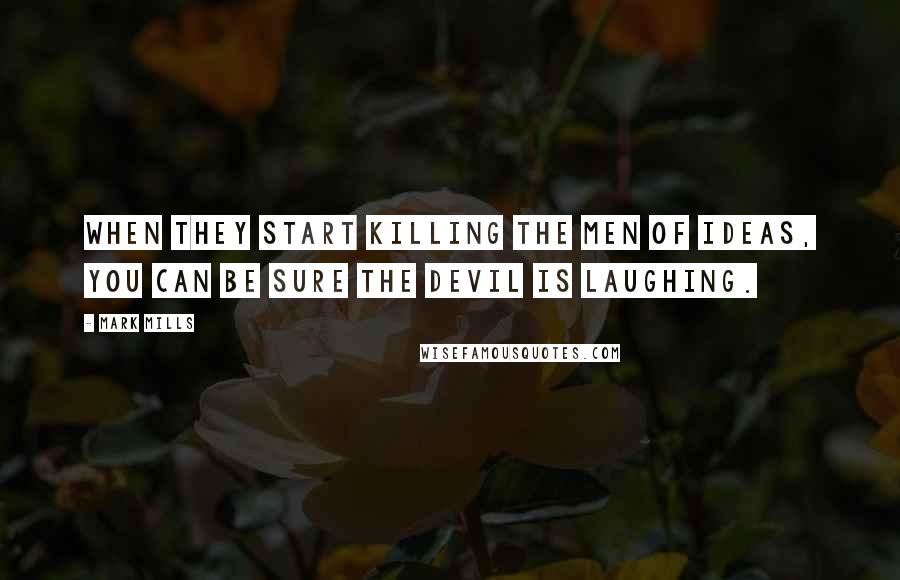 WHEN THEY START KILLING THE MEN OF IDEAS, YOU CAN BE SURE THE DEVIL IS LAUGHING.

- MARK MILLS

WISEFAMOUSQUOTES.COM